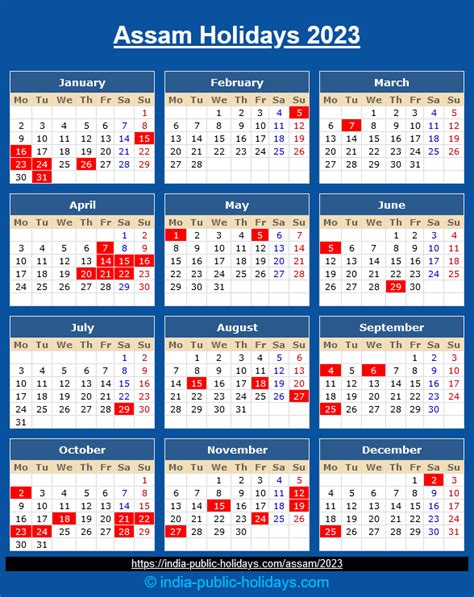 Assam Holidays 2023

January

| Mo | Tu | We | Th | Fr | Sa | Su |
|---|---|---|---|---|---|---|
| | | | | | | 1 |
| 2 | 3 | 4 | 5 | 6 | 7 | 8 |
| 9 | 10 | 11 | 12 | 13 | 14 | 15 |
| 16 | 17 | 18 | 19 | 20 | 21 | 22 |
| 23 | 24 | 25 | 26 | 27 | 28 | 29 |
| 30 | 31 | | | | | |

February

| Mo | Tu | We | Th | Fr | Sa | Su |
|---|---|---|---|---|---|---|
| | | 1 | 2 | 3 | 4 | 5 |
| 6 | 7 | 8 | 9 | 10 | 11 | 12 |
| 13 | 14 | 15 | 16 | 17 | 18 | 19 |
| 20 | 21 | 22 | 23 | 24 | 25 | 26 |
| 27 | 28 | | | | | |

March

| Mo | Tu | We | Th | Fr | Sa | Su |
|---|---|---|---|---|---|---|
| | | 1 | 2 | 3 | 4 | 5 |
| 6 | 7 | 8 | 9 | 10 | 11 | 12 |
| 13 | 14 | 15 | 16 | 17 | 18 | 19 |
| 20 | 21 | 22 | 23 | 24 | 25 | 26 |
| 27 | 28 | 29 | 30 | 31 | | |

April

| Mo | Tu | We | Th | Fr | Sa | Su |
|---|---|---|---|---|---|---|
| | | | | | 1 | 2 |
| 3 | 4 | 5 | 6 | 7 | 8 | 9 |
| 10 | 11 | 12 | 13 | 14 | 15 | 16 |
| 17 | 18 | 19 | 20 | 21 | 22 | 23 |
| 24 | 25 | 26 | 27 | 28 | 29 | 30 |

May

| Mo | Tu | We | Th | Fr | Sa | Su |
|---|---|---|---|---|---|---|
| 1 | 2 | 3 | 4 | 5 | 6 | 7 |
| 8 | 9 | 10 | 11 | 12 | 13 | 14 |
| 15 | 16 | 17 | 18 | 19 | 20 | 21 |
| 22 | 23 | 24 | 25 | 26 | 27 | 28 |
| 29 | 30 | 31 | | | | |

June

| Mo | Tu | We | Th | Fr | Sa | Su |
|---|---|---|---|---|---|---|
| | | | 1 | 2 | 3 | 4 |
| 5 | 6 | 7 | 8 | 9 | 10 | 11 |
| 12 | 13 | 14 | 15 | 16 | 17 | 18 |
| 19 | 20 | 21 | 22 | 23 | 24 | 25 |
| 26 | 27 | 28 | 29 | 30 | | |

July

| Mo | Tu | We | Th | Fr | Sa | Su |
|---|---|---|---|---|---|---|
| | | | | | 1 | 2 |
| 3 | 4 | 5 | 6 | 7 | 8 | 9 |
| 10 | 11 | 12 | 13 | 14 | 15 | 16 |
| 17 | 18 | 19 | 20 | 21 | 22 | 23 |
| 24 | 25 | 26 | 27 | 28 | 29 | 30 |
| 31 | | | | | | |

August

| Mo | Tu | We | Th | Fr | Sa | Su |
|---|---|---|---|---|---|---|
| | 1 | 2 | 3 | 4 | 5 | 6 |
| 7 | 8 | 9 | 10 | 11 | 12 | 13 |
| 14 | 15 | 16 | 17 | 18 | 19 | 20 |
| 21 | 22 | 23 | 24 | 25 | 26 | 27 |
| 28 | 29 | 30 | 31 | | | |

September

| Mo | Tu | We | Th | Fr | Sa | Su |
|---|---|---|---|---|---|---|
| | | | | 1 | 2 | 3 |
| 4 | 5 | 6 | 7 | 8 | 9 | 10 |
| 11 | 12 | 13 | 14 | 15 | 16 | 17 |
| 18 | 19 | 20 | 21 | 22 | 23 | 24 |
| 25 | 26 | 27 | 28 | 29 | 30 | |

October

| Mo | Tu | We | Th | Fr | Sa | Su |
|---|---|---|---|---|---|---|
| | | | | | | 1 |
| 2 | 3 | 4 | 5 | 6 | 7 | 8 |
| 9 | 10 | 11 | 12 | 13 | 14 | 15 |
| 16 | 17 | 18 | 19 | 20 | 21 | 22 |
| 23 | 24 | 25 | 26 | 27 | 28 | 29 |
| 30 | 31 | | | | | |

November

| Mo | Tu | We | Th | Fr | Sa | Su |
|---|---|---|---|---|---|---|
| | | 1 | 2 | 3 | 4 | 5 |
| 6 | 7 | 8 | 9 | 10 | 11 | 12 |
| 13 | 14 | 15 | 16 | 17 | 18 | 19 |
| 20 | 21 | 22 | 23 | 24 | 25 | 26 |
| 27 | 28 | 29 | 30 | | | |

December

| Mo | Tu | We | Th | Fr | Sa | Su |
|---|---|---|---|---|---|---|
| | | | | 1 | 2 | 3 |
| 4 | 5 | 6 | 7 | 8 | 9 | 10 |
| 11 | 12 | 13 | 14 | 15 | 16 | 17 |
| 18 | 19 | 20 | 21 | 22 | 23 | 24 |
| 25 | 26 | 27 | 28 | 29 | 30 | 31 |

https://india-public-holidays.com/assam/2023

© india-public-holidays.com